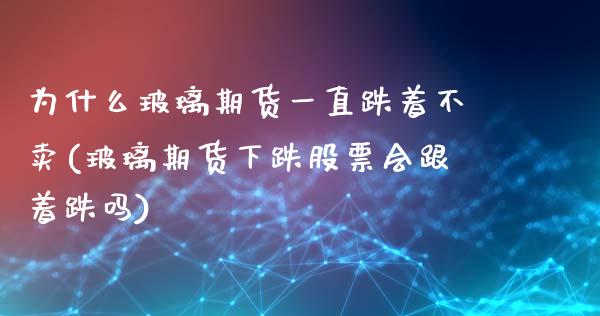 为什么玻璃期货一直跌着不卖(玻璃期货下跌股票会跟着跌吗)